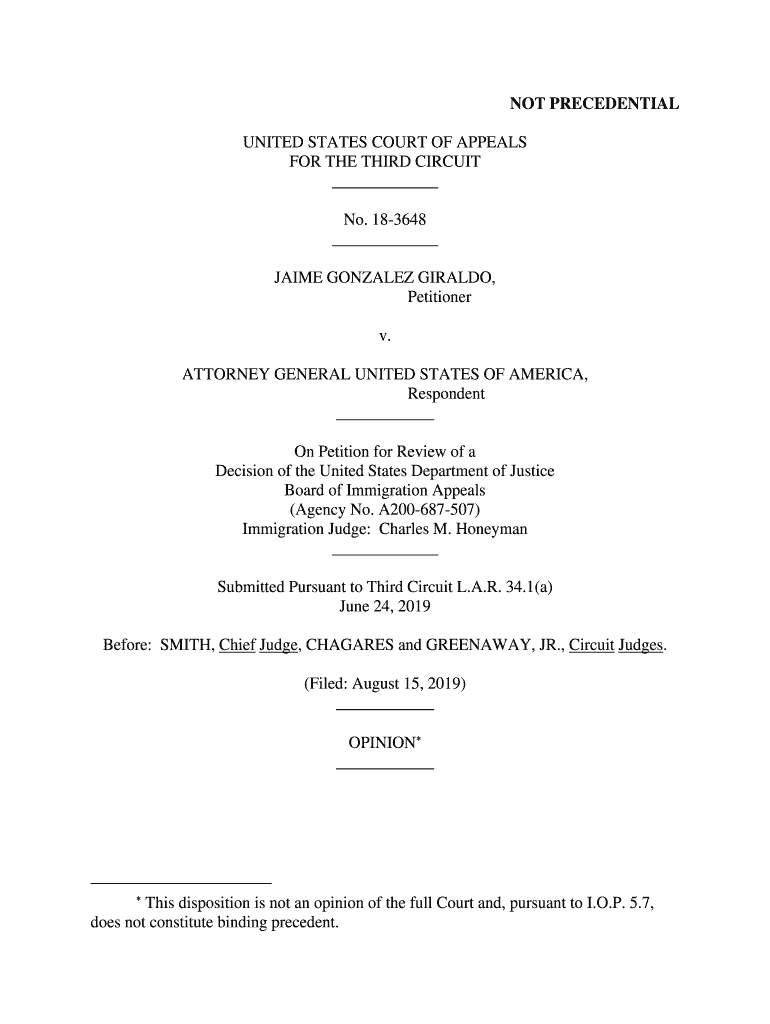 NOT PRECEDENTIAL

UNITED STATES COURT OF APPEALS
FOR THE THIRD CIRCUIT

No. 18-3648

JAIME GONZALEZ GIRALDO,
Petitioner

v.

ATTORNEY GENERAL UNITED STATES OF AMERICA,
Respondent

On Petition for Review of a
Decision of the United States Department of Justice
Board of Immigration Appeals
(Agency No. A200-687-507)
Immigration Judge: Charles M. Honeyman

Submitted Pursuant to Third Circuit L.A.R. 34.1(a)
June 24, 2019

Before: SMITH, Chief Judge, CHAGARES and GREENAWAY, JR., Circuit Judges.

(Filed: August 15, 2019)

OPINION*

* This disposition is not an opinion of the full Court and, pursuant to I.O.P. 5.7, does not constitute binding precedent.